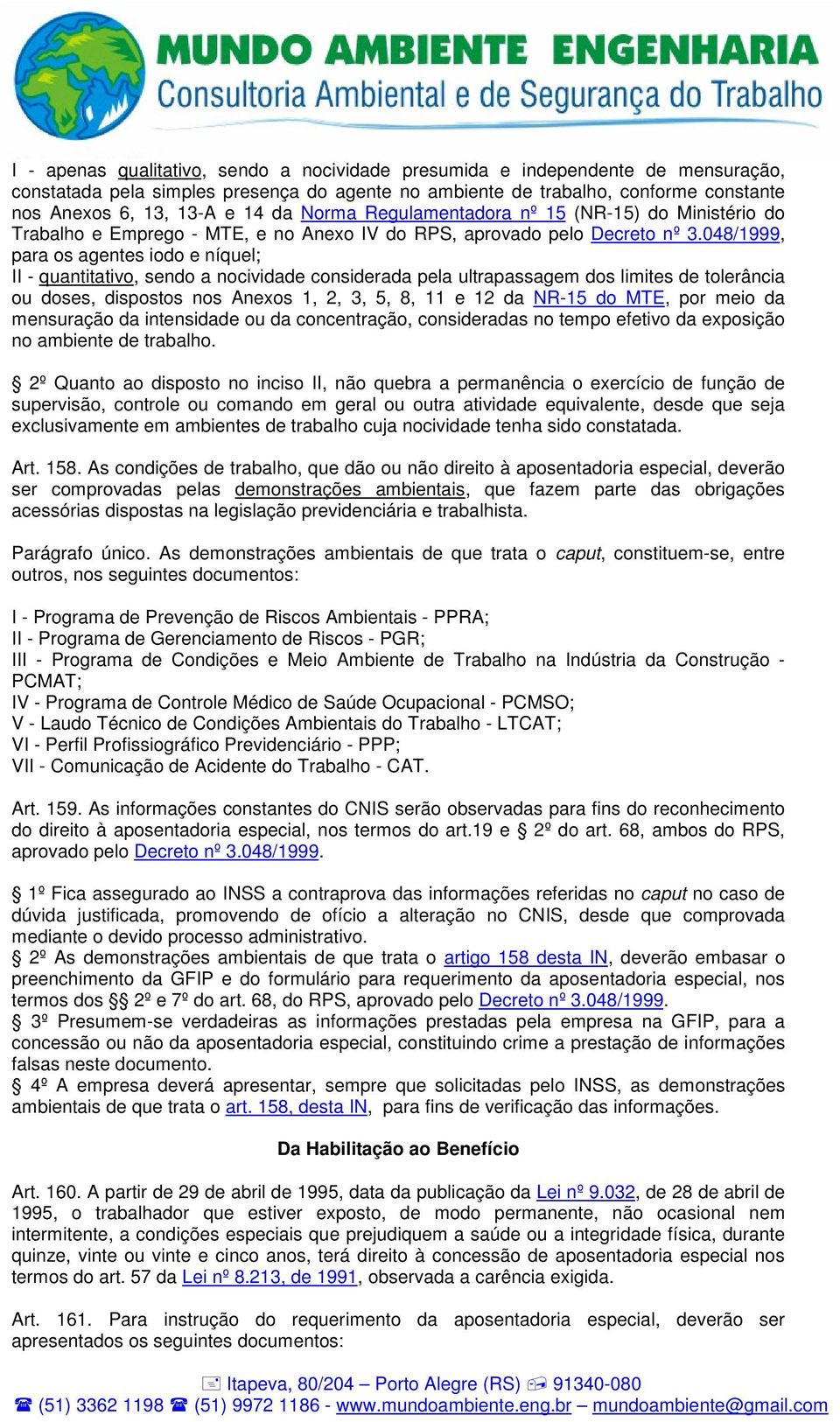 MUNDO AMBIENTE ENGENHARIA
Consultoria Ambiental e de Segurança do Trabalho

I - apenas qualitativo, sendo a nocividade presumida e independente de mensuração, constatada pela simples presença do agente no ambiente de trabalho, conforme constante nos Anexos 6, 13, 13-A e 14 da Norma Regulamentadora nº 15 (NR-15) do Ministério do Trabalho e Emprego - MTE, e no Anexo IV do RPS, aprovado pelo Decreto nº 3.048/1999, para os agentes iodo e níquel;
II - quantitativo, sendo a nocividade considerada pela ultrapassagem dos limites de tolerância ou doses, dispostos nos Anexos 1, 2, 3, 5, 8, 11 e 12 da NR-15 do MTE, por meio da mensuração da intensidade ou da concentração, consideradas no tempo efetivo da exposição no ambiente de trabalho.

§ 2º Quanto ao disposto no inciso II, não quebra a permanência o exercício de função de supervisão, controle ou comando em geral ou outra atividade equivalente, desde que seja exclusivamente em ambientes de trabalho cuja nocividade tenha sido constatada.

Art. 158. As condições de trabalho, que dão ou não direito à aposentadoria especial, deverão ser comprovadas pelas demonstrações ambientais, que fazem parte das obrigações acessórias dispostas na legislação previdenciária e trabalhista.

Parágrafo único. As demonstrações ambientais de que trata o caput, constituem-se, entre outros, nos seguintes documentos:

I - Programa de Prevenção de Riscos Ambientais - PPRA;
II - Programa de Gerenciamento de Riscos - PGR;
III - Programa de Condições e Meio Ambiente de Trabalho na Indústria da Construção - PCMAT;
IV - Programa de Controle Médico de Saúde Ocupacional - PCMSO;
V - Laudo Técnico de Condições Ambientais do Trabalho - LTCAT;
VI - Perfil Profissiográfico Previdenciário - PPP;
VII - Comunicação de Acidente do Trabalho - CAT.

Art. 159. As informações constantes do CNIS serão observadas para fins do reconhecimento do direito à aposentadoria especial, nos termos do art.19 e § 2º do art. 68, ambos do RPS, aprovado pelo Decreto nº 3.048/1999.

§ 1º Fica assegurado ao INSS a contraprova das informações referidas no caput no caso de dúvida justificada, promovendo de ofício a alteração no CNIS, desde que comprovada mediante o devido processo administrativo.
§ 2º As demonstrações ambientais de que trata o artigo 158 desta IN, deverão embasar o preenchimento da GFIP e do formulário para requerimento da aposentadoria especial, nos termos dos §§ 2º e 7º do art. 68, do RPS, aprovado pelo Decreto nº 3.048/1999.
§ 3º Presumem-se verdadeiras as informações prestadas pela empresa na GFIP, para a concessão ou não da aposentadoria especial, constituindo crime a prestação de informações falsas neste documento.
§ 4º A empresa deverá apresentar, sempre que solicitadas pelo INSS, as demonstrações ambientais de que trata o art. 158, desta IN, para fins de verificação das informações.

Da Habilitação ao Benefício

Art. 160. A partir de 29 de abril de 1995, data da publicação da Lei nº 9.032, de 28 de abril de 1995, o trabalhador que estiver exposto, de modo permanente, não ocasional nem intermitente, a condições especiais que prejudiquem a saúde ou a integridade física, durante quinze, vinte ou vinte e cinco anos, terá direito à concessão de aposentadoria especial nos termos do art. 57 da Lei nº 8.213, de 1991, observada a carência exigida.

Art. 161. Para instrução do requerimento da aposentadoria especial, deverão ser apresentados os seguintes documentos:

Itapeva, 80/204 – Porto Alegre (RS) 91340-080
(51) 3362 1198 (51) 9972 1186 - www.mundoambiente.eng.br – mundoambiente@gmail.com